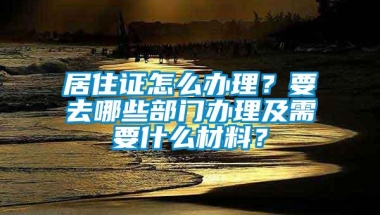 居住证怎么办理？要去哪些部门办理及需要什么材料？